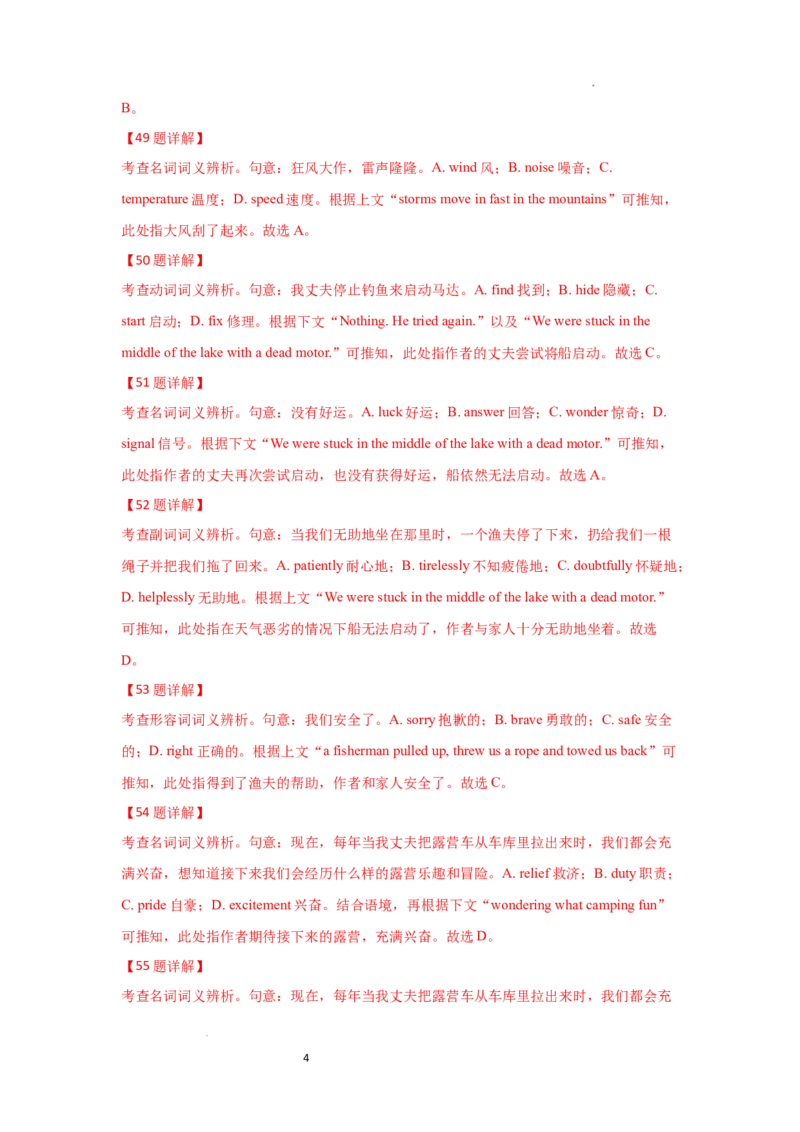 B。

【49题详解】

考查名词词义辨析。句意：狂风大作，雷声隆隆。A. wind风；B. noise噪音；C. temperature温度；D. speed速度。根据上文“storms move in fast in the mountains”可推知，此处指大风刮了起来。故选A。

【50题详解】

考查动词词义辨析。句意：我丈夫停止钓鱼来启动马达。A. find找到；B. hide隐藏；C. start启动；D. fix修理。根据下文“Nothing. He tried again.”以及“We were stuck in the middle of the lake with a dead motor.”可推知，此处指作者的丈夫尝试将船启动。故选C。

【51题详解】

考查名词词义辨析。句意：没有好运。A. luck好运；B. answer回答；C. wonder惊奇；D. signal信号。根据下文“We were stuck in the middle of the lake with a dead motor.”可推知，此处指作者的丈夫再次尝试启动，也没有获得好运，船依然无法启动。故选A。

【52题详解】

考查副词词义辨析。句意：当我们无助地坐在那里时，一个渔夫停了下来，扔给我们一根绳子并把我们拖了回来。A. patiently耐心地；B. tirelessly不知疲倦地；C. doubtfully怀疑地；D. helplessly无助地。根据上文“We were stuck in the middle of the lake with a dead motor.”可推知，此处指在天气恶劣的情况下船无法启动了，作者与家人十分无助地坐着。故选D。

【53题详解】

考查形容词词义辨析。句意：我们安全了。A. sorry抱歉的；B. brave勇敢的；C. safe安全的；D. right正确的。根据上文“a fisherman pulled up, threw us a rope and towed us back”可推知，此处指得到了渔夫的帮助，作者和家人安全了。故选C。

【54题详解】

考查名词词义辨析。句意：现在，每年当我丈夫把露营车从车库里拉出来时，我们都会充满兴奋，想知道接下来我们会经历什么样的露营乐趣和冒险。A. relief救济；B. duty职责；C. pride自豪；D. excitement兴奋。结合语境，再根据下文“wondering what camping fun”可推知，此处指作者期待接下来的露营，充满兴奋。故选D。

【55题详解】

考查名词词义辨析。句意：现在，每年当我丈夫把露营车从车库里拉出来时，我们都会充

4